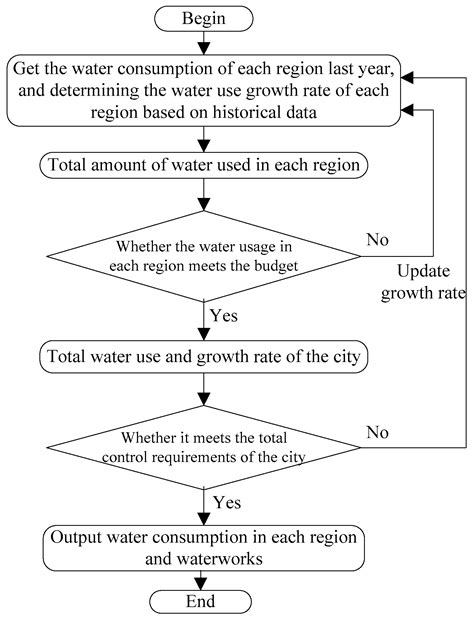 Begin

Get the water consumption of each region last year, and determining the water use growth rate of each region based on historical data

Total amount of water used in each region

Whether the water usage in each region meets the budget

No

Update growth rate

Yes

Total water use and growth rate of the city

Whether it meets the total control requirements of the city

No

Yes

Output water consumption in each region and waterworks

End